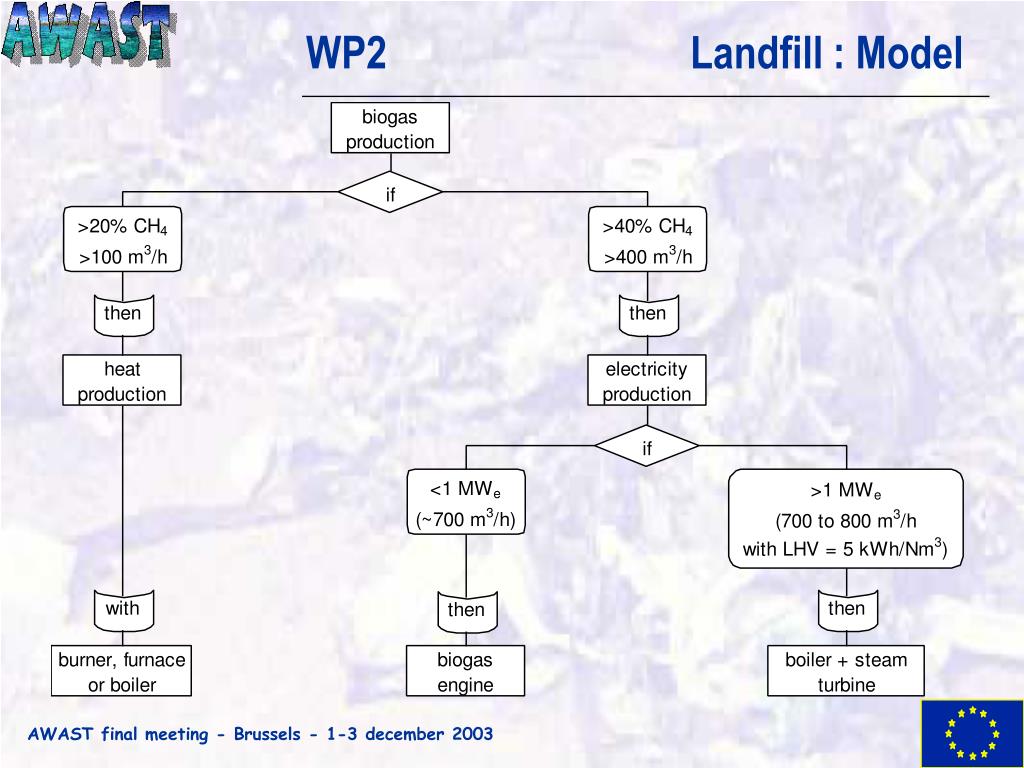 AWAST

WP2

Landfill : Model

biogas production

if

>20% $CH_4$
>100 $m^3$/h

>40% $CH_4$
>400 $m^3$/h

then

then

heat production

electricity production

if

<1 $MW_e$
(~700 $m^3$/h)

>1 $MW_e$
(700 to 800 $m^3$/h
with LHV = 5 kWh/$Nm^3$)

with

then

then

burner, furnace or boiler

biogas engine

boiler + steam turbine

AWAST final meeting - Brussels - 1-3 december 2003